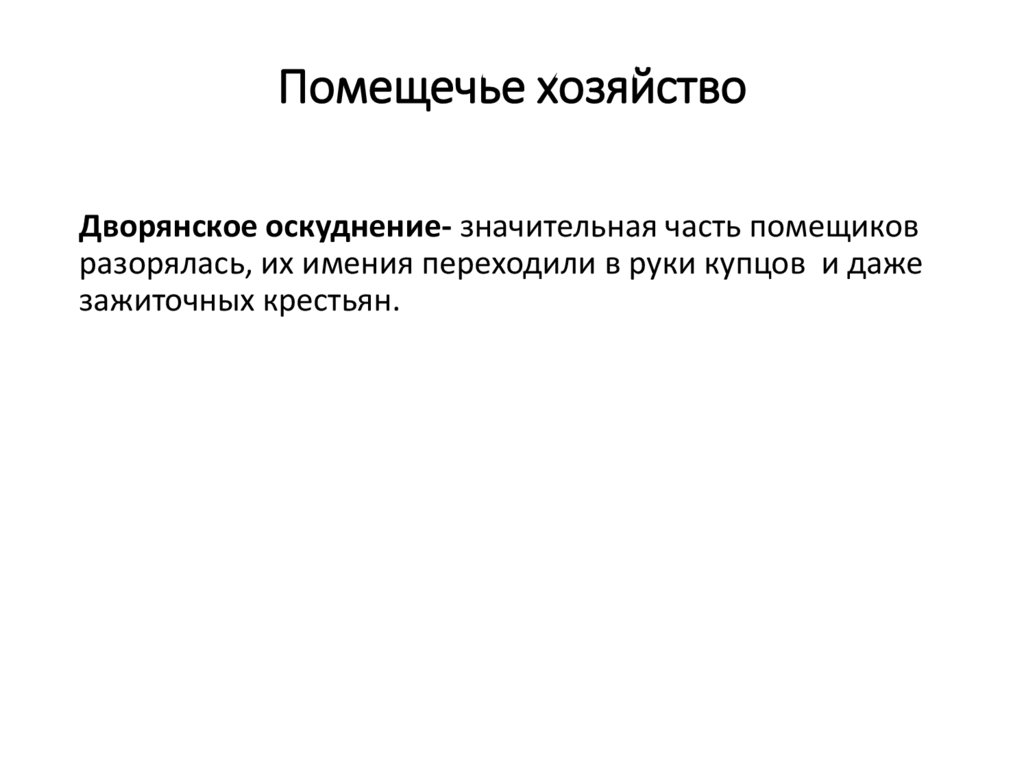 Помещечье хозяйство

Дворянское оскуднение- значительная часть помещиков разорялась, их имения переходили в руки купцов и даже зажиточных крестьян.